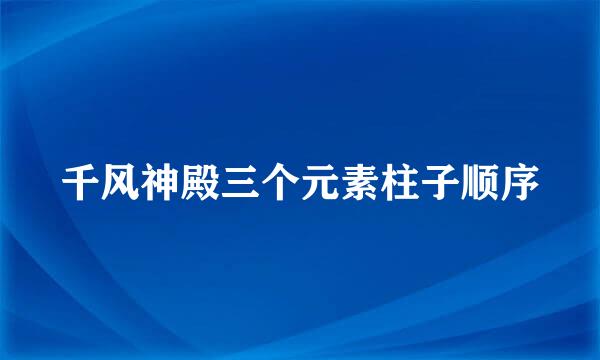 千风神殿三个元素柱子顺序